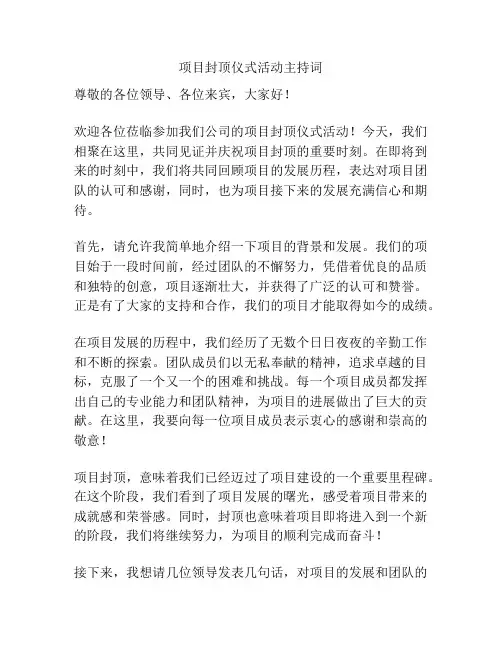 项目封顶仪式活动主持词

尊敬的各位领导、各位来宾，大家好！

欢迎各位莅临参加我们公司的项目封顶仪式活动！今天，我们相聚在这里，共同见证并庆祝项目封顶的重要时刻。在即将到来的时刻中，我们将共同回顾项目的发展历程，表达对项目团队的认可和感谢，同时，也为项目接下来的发展充满信心和期待。

首先，请允许我简单地介绍一下项目的背景和发展。我们的项目始于一段时间前，经过团队的不懈努力，凭借着优良的品质和独特的创意，项目逐渐壮大，并获得了广泛的认可和赞誉。正是有了大家的支持和合作，我们的项目才能取得如今的成绩。

在项目发展的历程中，我们经历了无数个日日夜夜的辛勤工作和不断的探索。团队成员们以无私奉献的精神，追求卓越的目标，克服了一个又一个的困难和挑战。每一个项目成员都发挥出自己的专业能力和团队精神，为项目的进展做出了巨大的贡献。在这里，我要向每一位项目成员表示衷心的感谢和崇高的敬意！

项目封顶，意味着我们已经迈过了项目建设的一个重要里程碑。在这个阶段，我们看到了项目发展的曙光，感受着项目带来的成就感和荣誉感。同时，封顶也意味着项目即将进入到一个新的阶段，我们将继续努力，为项目的顺利完成而奋斗！

接下来，我想请几位领导发表几句话，对项目的发展和团队的